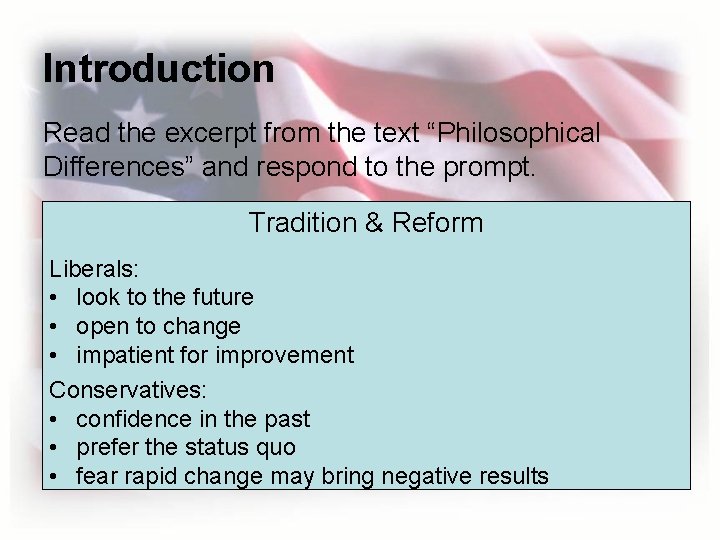 Introduction

Read the excerpt from the text “Philosophical Differences” and respond to the prompt.

Tradition & Reform

Liberals:
• look to the future
• open to change
• impatient for improvement

Conservatives:
• confidence in the past
• prefer the status quo
• fear rapid change may bring negative results